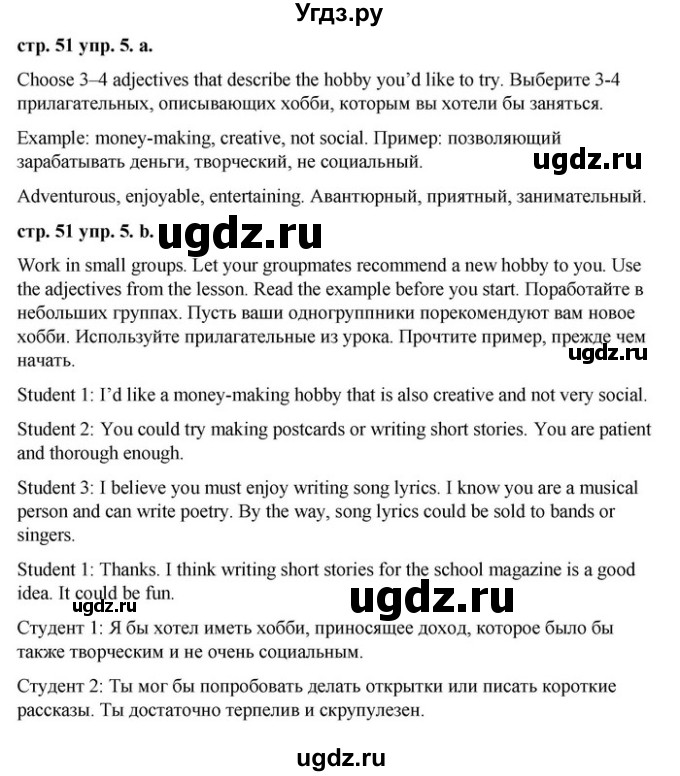 Угдз.ру

стр. 51 упр. 5. a.

Choose 3–4 adjectives that describe the hobby you'd like to try. Выберите 3-4 прилагательных, описывающих хобби, которым вы хотели бы заняться.

Example: money-making, creative, not social. Пример: позволяющий зарабатывать деньги, творческий, не социальный.

ugdz.ru

Adventurous, enjoyable, entertaining. Авантюрный, приятный, занимательный.

стр. 51 упр. 5. b. ugdz.ru

Work in small groups. Let your groupmates recommend a new hobby to you. Use the adjectives from the lesson. Read the example before you start. Поработайте в небольших группах. Пусть ваши одногруппники порекомендуют вам новое хобби. Используйте прилагательные из урока. Прочтите пример, прежде чем начать.

ugdz.ru

Student 1: I'd like a money-making hobby that is also creative and not very social.

Student 2: You could try making postcards or writing short stories. You are patient and thorough enough.

Student 3: I believe you must enjoy writing song lyrics. I know you are a musical person and can write poetry. By the way, song lyrics could be sold to bands or singers.

Student 1: Thanks. I think writing short stories for the school magazine is a good idea. It could be fun.

ugdz.ru ugdz.ru

Студент 1: Я бы хотел иметь хобби, приносящее доход, которое было бы также творческим и не очень социальным.

Студент 2: Ты мог бы попробовать делать открытки или писать короткие рассказы. Ты достаточно терпелив и скрупулезен.

ugdz.ru